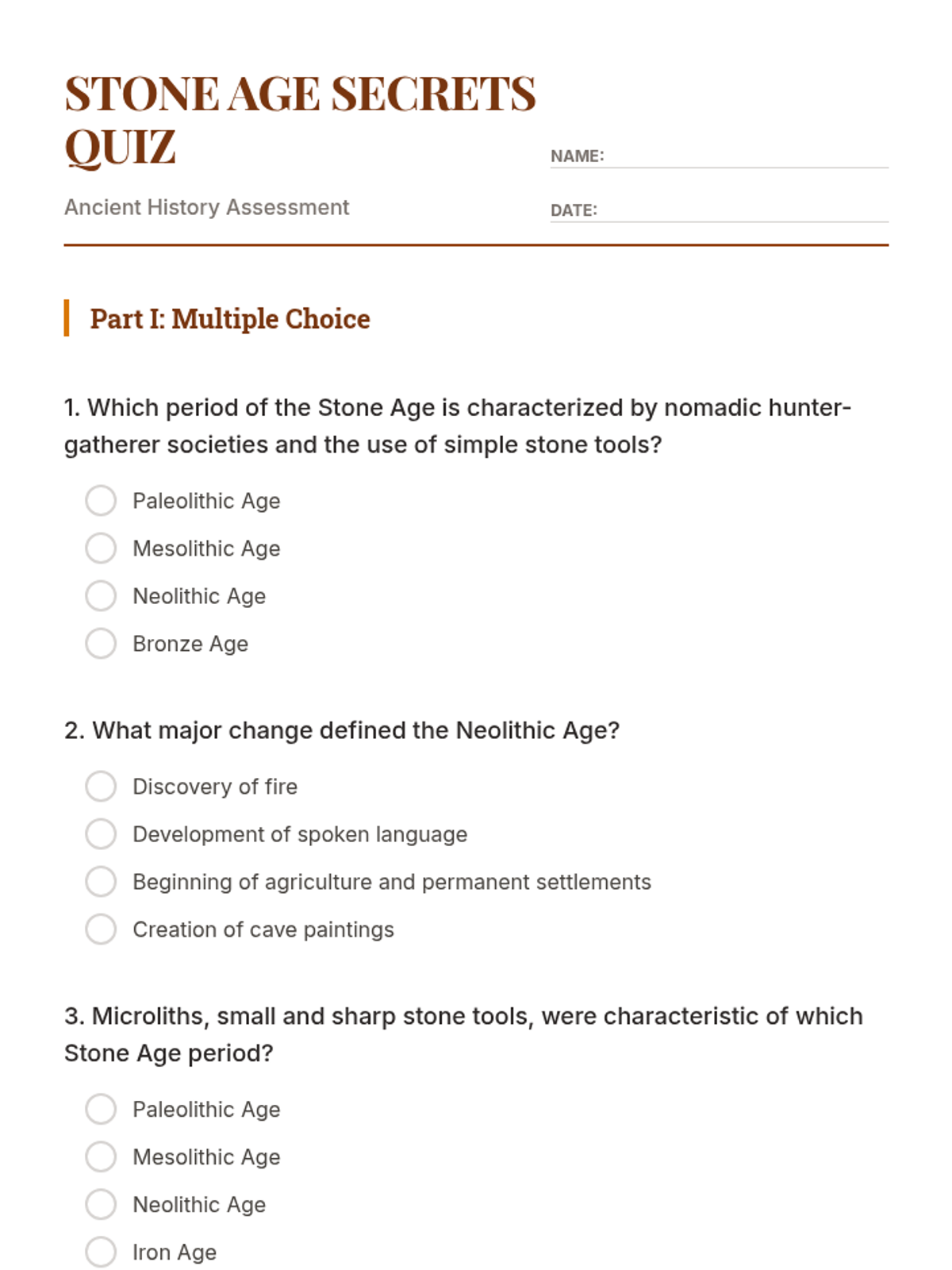 STONE AGE SECRETS QUIZ

Ancient History Assessment

NAME:

DATE:

Part I: Multiple Choice

1. Which period of the Stone Age is characterized by nomadic hunter-gatherer societies and the use of simple stone tools?

Paleolithic Age

Mesolithic Age

Neolithic Age

Bronze Age

2. What major change defined the Neolithic Age?

Discovery of fire

Development of spoken language

Beginning of agriculture and permanent settlements

Creation of cave paintings

3. Microliths, small and sharp stone tools, were characteristic of which Stone Age period?

Paleolithic Age

Mesolithic Age

Neolithic Age

Iron Age